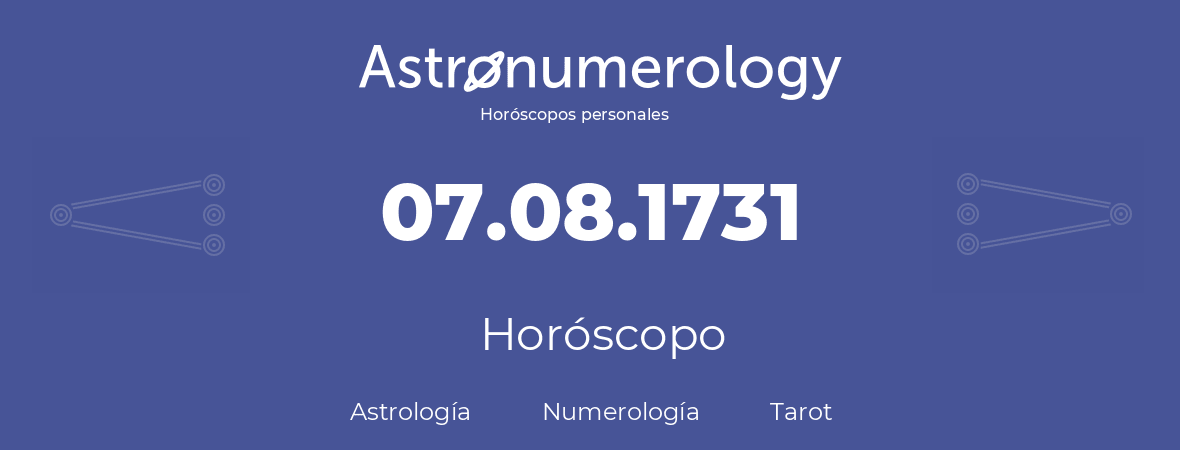 Astronumerology
Horóscopos personales

07.08.1731

Horóscopo

Astrología Numerología Tarot